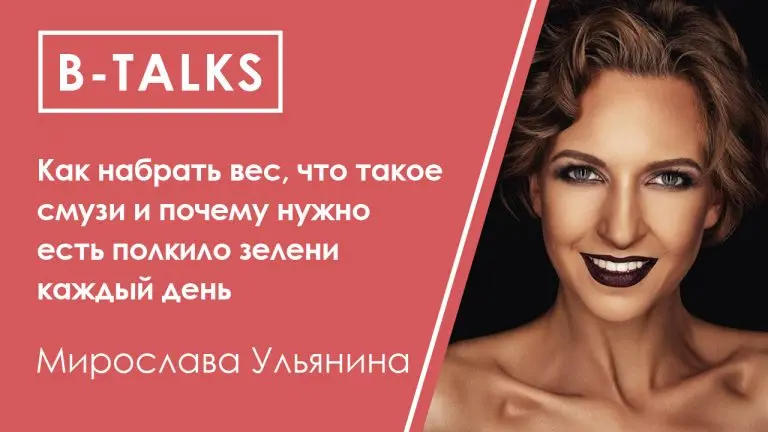 B-TALKS

Как набрать вес, что такое смузи и почему нужно есть полкило зелени каждый день

Мирослава Ульянина